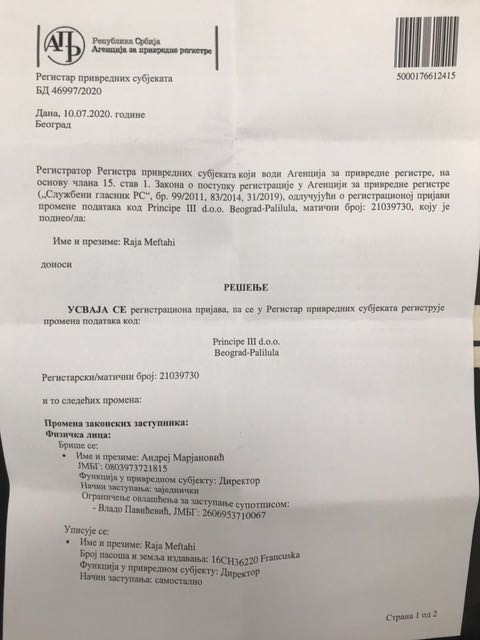 АПР Република Србија
Агенција за привредне регистре

5000176612415

Регистар привредних субјеката
БД 46997/2020

Дана, 10.07.2020. године
Београд

Регистратор Регистра привредних субјеката који води Агенција за привредне регистре, на основу члана 15. став 1. Закона о поступку регистрације у Агенцији за привредне регистре („Службени гласник РС", бр. 99/2011, 83/2014, 31/2019), одлучујући о регистрационој пријави промене података код Principe III d.o.o. Beograd-Palilula, матични број: 21039730, коју је поднео/ла:

Име и презиме: Raja Meftahi

доноси

РЕШЕЊЕ

УСВАЈА СЕ регистрациона пријава, па се у Регистар привредних субјеката региструје промена података код:

Principe III d.o.o.
Beograd-Palilula

Регистарски/матични број: 21039730

и то следећих промена:

Промена законских заступника:
Физичка лица:
Брише се:
• Име и презиме: Андреј Марјановић
ЈМБГ: 0803973721815
Функција у привредном субјекту: Директор
Начин заступања: заједнички
Ограничење овлашћења за заступање супотписом:
- Владо Павићевић, ЈМБГ: 2606953710067

Уписује се:
• Име и презиме: Raja Meftahi
Број пасоша и земља издавања: 16CH36220 Francuska
Функција у привредном субјекту: Директор
Начин заступања: самостално

Страна 1 од 2